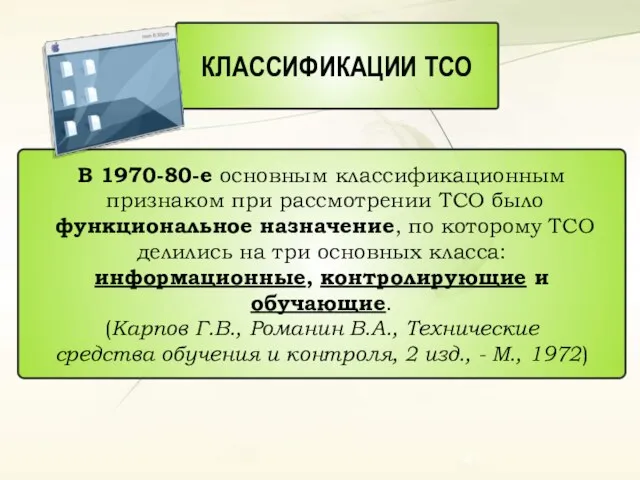 КЛАССИФИКАЦИИ ТСО

В 1970-80-е основным классификационным признаком при рассмотрении ТСО было функциональное назначение, по которому ТСО делились на три основных класса: информационные, контролирующие и обучающие.
(Карпов Г.В., Романин В.А., Технические средства обучения и контроля, 2 изд., - М., 1972)